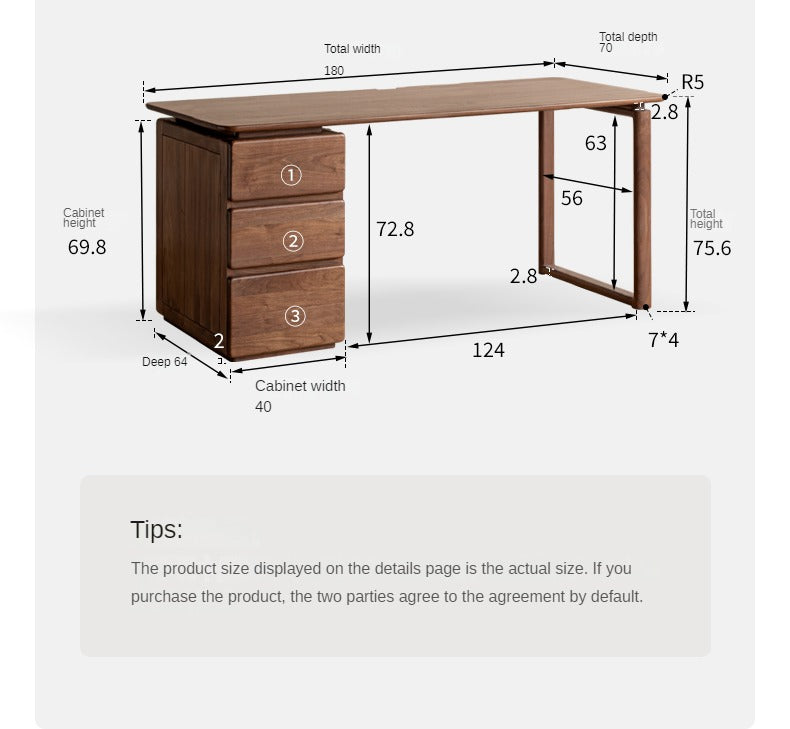 Total width
180

Total depth
70

R5

2.8

63

56

Cabinet height
69.8

①

②

③

72.8

Total height
75.6

2.8

2

Deep 64

124

7*4

Cabinet width
40

Tips:

The product size displayed on the details page is the actual size. If you purchase the product, the two parties agree to the agreement by default.